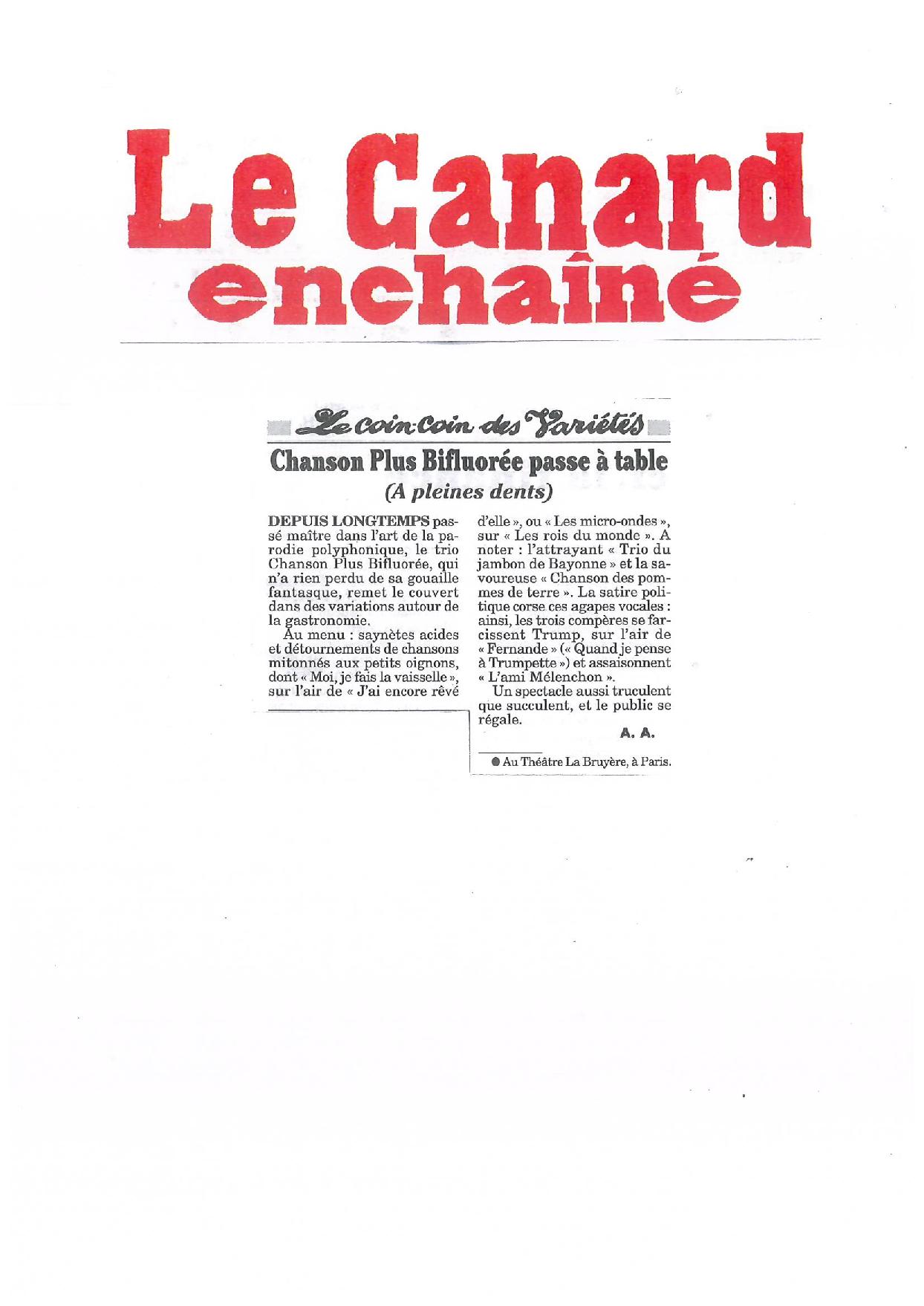 Le Canard enchaîné

Le coin-coin des Variétés

Chanson Plus Bifluorée passe à table

(A pleines dents)

DEPUIS LONGTEMPS passé maître dans l'art de la parodie polyphonique, le trio Chanson Plus Bifluorée, qui n'a rien perdu de sa gouaille fantasque, remet le couvert dans des variations autour de la gastronomie.

Au menu : saynètes acides et détournements de chansons mitonnés aux petits oignons, dont « Moi, je fais la vaisselle », sur l'air de « J'ai encore rêvé d'elle », ou « Les micro-ondes », sur « Les rois du monde ». A noter : l'attrayant « Trio du jambon de Bayonne » et la savoureuse « Chanson des pommes de terre ». La satire politique corse ces agapes vocales : ainsi, les trois compères se farcissent Trump, sur l'air de « Fernande » (« Quand je pense à Trumpette ») et assaisonnent « L'ami Mélenchon ».

Un spectacle aussi truculent que succulent, et le public se régale.

A. A.

● Au Théâtre La Bruyère, à Paris.